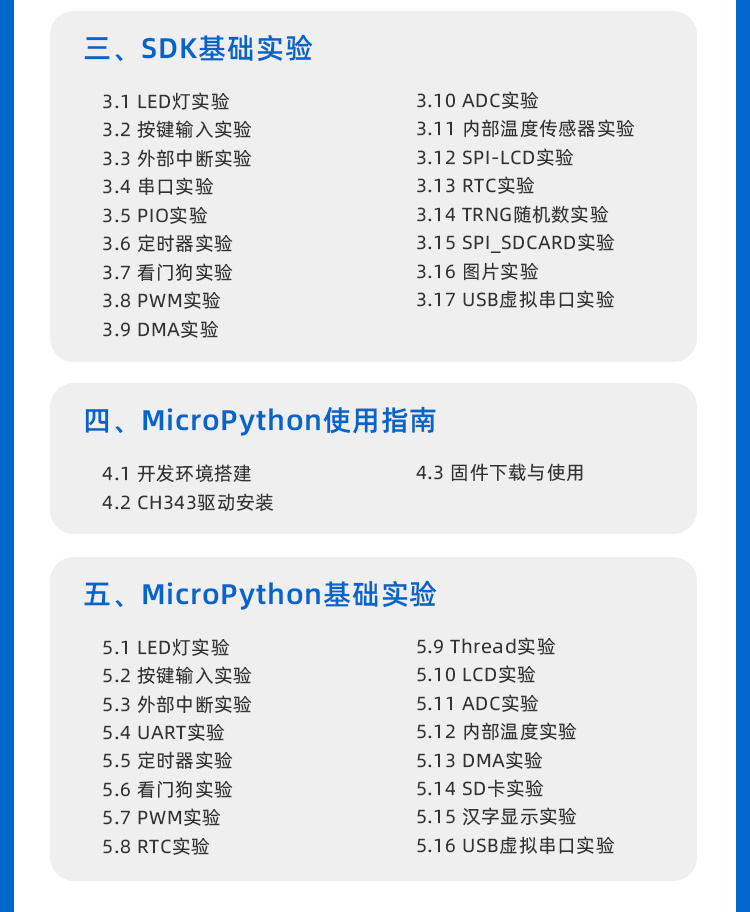 三、SDK基础实验

3.1 LED灯实验
3.2 按键输入实验
3.3 外部中断实验
3.4 串口实验
3.5 PIO实验
3.6 定时器实验
3.7 看门狗实验
3.8 PWM实验
3.9 DMA实验

3.10 ADC实验
3.11 内部温度传感器实验
3.12 SPI-LCD实验
3.13 RTC实验
3.14 TRNG随机数实验
3.15 SPI_SDCARD实验
3.16 图片实验
3.17 USB虚拟串口实验

四、MicroPython使用指南

4.1 开发环境搭建
4.2 CH343驱动安装

4.3 固件下载与使用

五、MicroPython基础实验

5.1 LED灯实验
5.2 按键输入实验
5.3 外部中断实验
5.4 UART实验
5.5 定时器实验
5.6 看门狗实验
5.7 PWM实验
5.8 RTC实验

5.9 Thread实验
5.10 LCD实验
5.11 ADC实验
5.12 内部温度实验
5.13 DMA实验
5.14 SD卡实验
5.15 汉字显示实验
5.16 USB虚拟串口实验